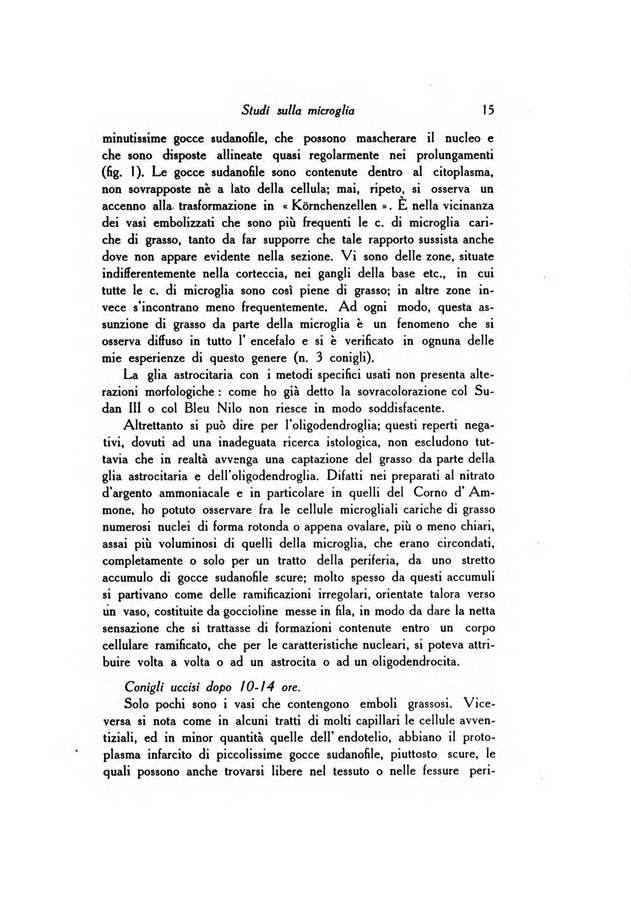 Studi sulla microglia 15

minutissime gocce sudanofile, che possono mascherare il nucleo e che sono disposte allineate quasi regolarmente nei prolungamenti (fig. 1). Le gocce sudanofile sono contenute dentro al citoplasma, non sovrapposte nè a lato della cellula; mai, ripeto, si osserva un accenno alla trasformazione in « Körnchenzellen ». È nella vicinanza dei vasi embolizzati che sono più frequenti le c. di microglia cariche di grasso, tanto da far supporre che tale rapporto sussista anche dove non appare evidente nella sezione. Vi sono delle zone, situate indifferentemente nella corteccia, nei gangli della base etc., in cui tutte le c. di microglia sono così piene di grasso; in altre zone invece s'incontrano meno frequentemente. Ad ogni modo, questa assunzione di grasso da parte della microglia è un fenomeno che si osserva diffuso in tutto l' encefalo e si è verificato in ognuna delle mie esperienze di questo genere (n. 3 conigli).

La glia astrocitaria con i metodi specifici usati non presenta alterazioni morfologiche : come ho già detto la sovracolorazione col Sudan III o col Bleu Nilo non riesce in modo soddisfacente.

Altrettanto si può dire per l'oligodendroglia; questi reperti negativi, dovuti ad una inadeguata ricerca istologica, non escludono tuttavia che in realtà avvenga una captazione del grasso da parte della glia astrocitaria e dell'oligodendroglia. Difatti nei preparati al nitrato d'argento ammoniacale e in particolare in quelli del Corno d' Ammone, ho potuto osservare fra le cellule microgliali cariche di grasso numerosi nuclei di forma rotonda o appena ovalare, più o meno chiari, assai più voluminosi di quelli della microglia, che erano circondati, completamente o solo per un tratto della periferia, da uno stretto accumulo di gocce sudanofile scure; molto spesso da questi accumuli si partivano come delle ramificazioni irregolari, orientate talora verso un vaso, costituite da goccioline messe in fila, in modo da dare la netta sensazione che si trattasse di formazioni contenute entro un corpo cellulare ramificato, che per le caratteristiche nucleari, si poteva attribuire volta a volta o ad un astrocita o ad un oligodendrocita.

Conigli uccisi dopo 10-14 ore.

Solo pochi sono i vasi che contengono emboli grassosi. Viceversa si nota come in alcuni tratti di molti capillari le cellule avventiziali, ed in minor quantità quelle dell' endotelio, abbiano il protoplasma infarcito di piccolissime gocce sudanofile, piuttosto scure, le quali possono anche trovarsi libere nel tessuto o nelle fessure peri-